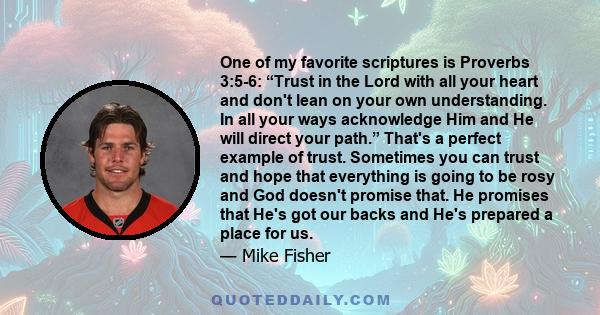 One of my favorite scriptures is Proverbs 3:5-6: “Trust in the Lord with all your heart and don't lean on your own understanding. In all your ways acknowledge Him and He will direct your path.” That's a perfect example of trust. Sometimes you can trust and hope that everything is going to be rosy and God doesn't promise that. He promises that He's got our backs and He's prepared a place for us.

— Mike Fisher

QUOTEDDAILY.COM